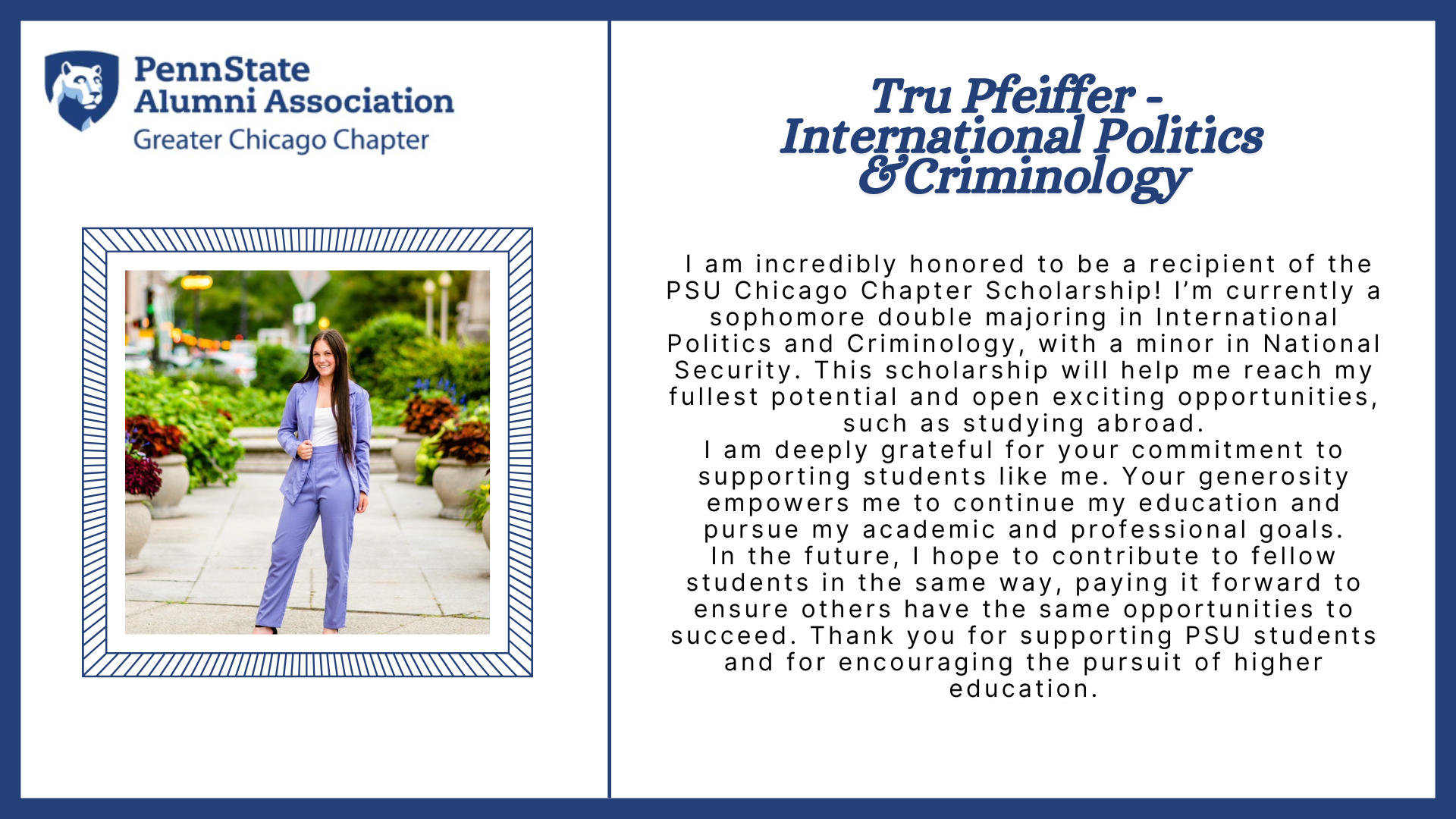 PennState
Alumni Association
Greater Chicago Chapter

Tru Pfeiffer - International Politics & Criminology

I am incredibly honored to be a recipient of the PSU Chicago Chapter Scholarship! I'm currently a sophomore double majoring in International Politics and Criminology, with a minor in National Security. This scholarship will help me reach my fullest potential and open exciting opportunities, such as studying abroad.
I am deeply grateful for your commitment to supporting students like me. Your generosity empowers me to continue my education and pursue my academic and professional goals.
In the future, I hope to contribute to fellow students in the same way, paying it forward to ensure others have the same opportunities to succeed. Thank you for supporting PSU students and for encouraging the pursuit of higher education.